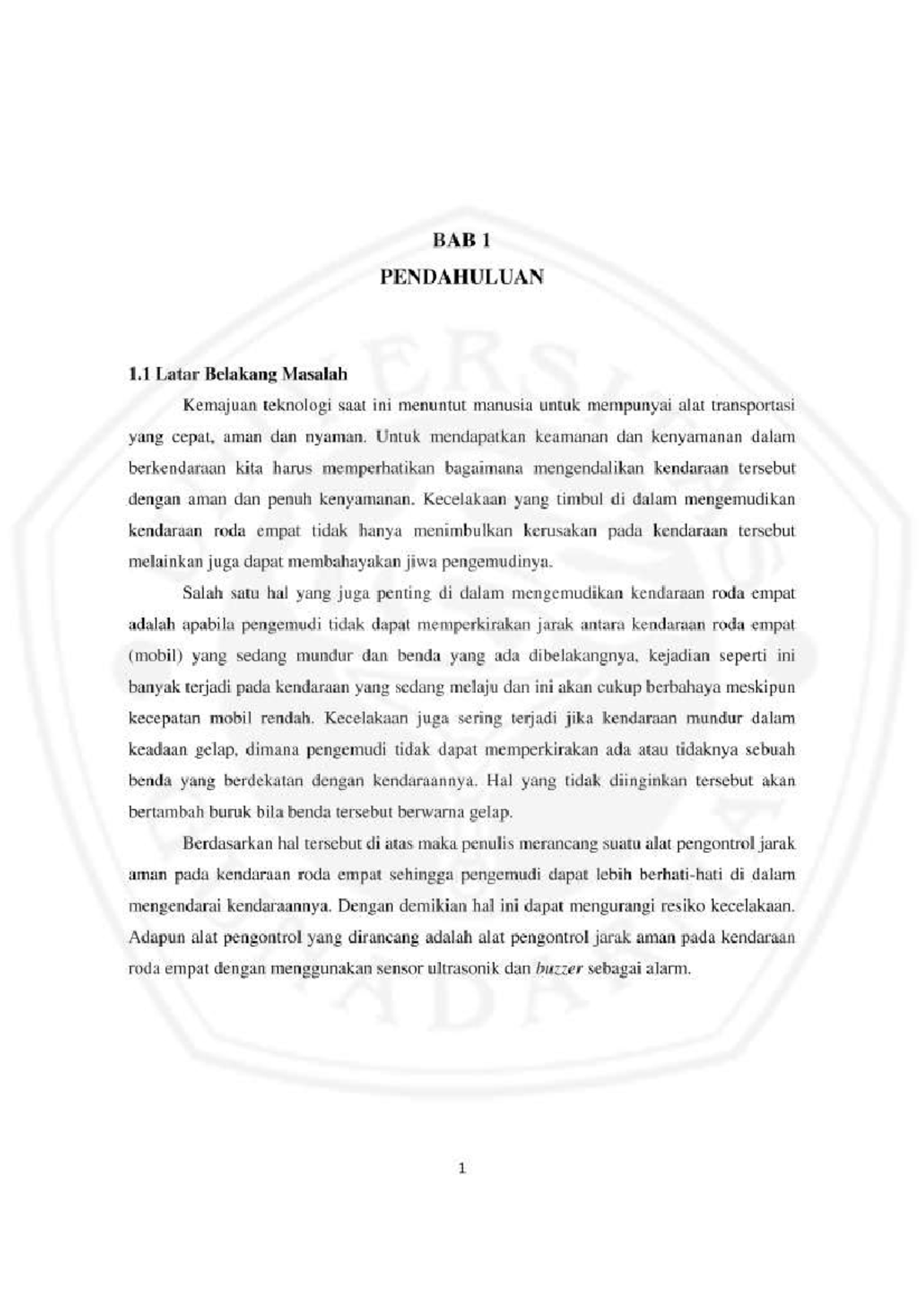 BAB 1
PENDAHULUAN

1.1 Latar Belakang Masalah

Kemajuan teknologi saat ini menuntut manusia untuk mempunyai alat transportasi yang cepat, aman dan nyaman. Untuk mendapatkan keamanan dan kenyamanan dalam berkendaraan kita harus memperhatikan bagaimana mengendalikan kendaraan tersebut dengan aman dan penuh kenyamanan. Kecelakaan yang timbul di dalam mengemudikan kendaraan roda empat tidak hanya menimbulkan kerusakan pada kendaraan tersebut melainkan juga dapat membahayakan jiwa pengemudinya.

Salah satu hal yang juga penting di dalam mengemudikan kendaraan roda empat adalah apabila pengemudi tidak dapat memperkirakan jarak antara kendaraan roda empat (mobil) yang sedang mundur dan benda yang ada dibelakangnya, kejadian seperti ini banyak terjadi pada kendaraan yang sedang melaju dan ini akan cukup berbahaya meskipun kecepatan mobil rendah. Kecelakaan juga sering terjadi jika kendaraan mundur dalam keadaan gelap, dimana pengemudi tidak dapat memperkirakan ada atau tidaknya sebuah benda yang berdekatan dengan kendaraannya. Hal yang tidak diinginkan tersebut akan bertambah buruk bila benda tersebut berwarna gelap.

Berdasarkan hal tersebut di atas maka penulis merancang suatu alat pengontrol jarak aman pada kendaraan roda empat sehingga pengemudi dapat lebih berhati-hati di dalam mengendarai kendaraannya. Dengan demikian hal ini dapat mengurangi resiko kecelakaan. Adapun alat pengontrol yang dirancang adalah alat pengontrol jarak aman pada kendaraan roda empat dengan menggunakan sensor ultrasonik dan buzzer sebagai alarm.

1